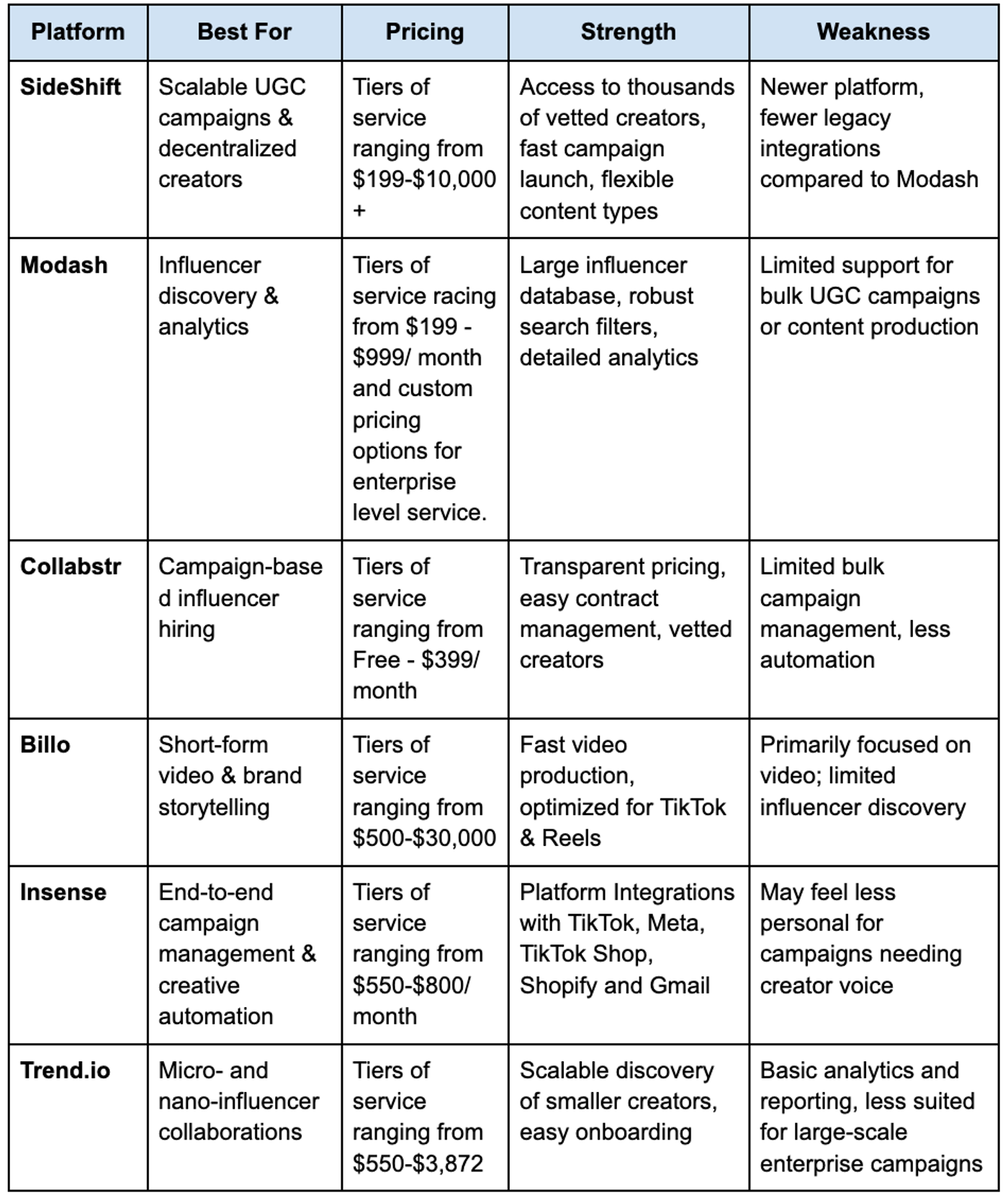 | Platform | Best For | Pricing | Strength | Weakness |
|---|---|---|---|---|
| SideShift | Scalable UGC campaigns & decentralized creators | Tiers of service ranging from \$199-\$10,000 + | Access to thousands of vetted creators, fast campaign launch, flexible content types | Newer platform, fewer legacy integrations compared to Modash |
| Modash | Influencer discovery & analytics | Tiers of service racing from \$199 - \$999/ month and custom pricing options for enterprise level service. | Large influencer database, robust search filters, detailed analytics | Limited support for bulk UGC campaigns or content production |
| Collabstr | Campaign-based influencer hiring | Tiers of service ranging from Free - \$399/ month | Transparent pricing, easy contract management, vetted creators | Limited bulk campaign management, less automation |
| Billo | Short-form video & brand storytelling | Tiers of service ranging from \$500-\$30,000 | Fast video production, optimized for TikTok & Reels | Primarily focused on video; limited influencer discovery |
| Insense | End-to-end campaign management & creative automation | Tiers of service ranging from \$550-\$800/ month | Platform Integrations with TikTok, Meta, TikTok Shop, Shopify and Gmail | May feel less personal for campaigns needing creator voice |
| Trend.io | Micro- and nano-influencer collaborations | Tiers of service ranging from \$550-\$3,872 | Scalable discovery of smaller creators, easy onboarding | Basic analytics and reporting, less suited for large-scale enterprise campaigns |